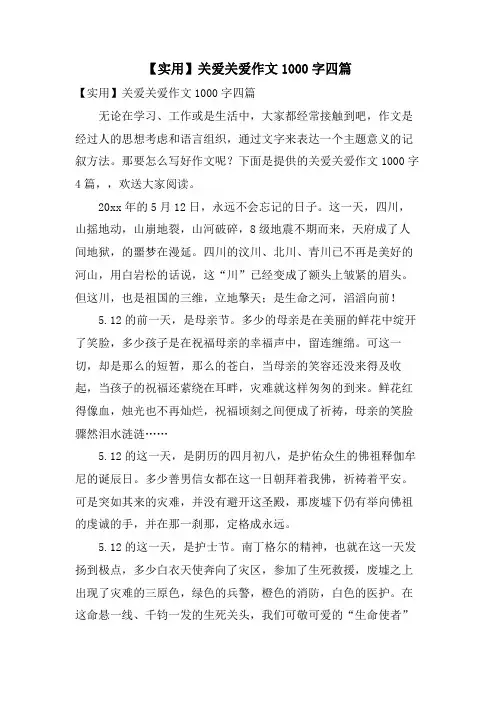 【实用】关爱关爱作文 1000 字四篇

【实用】关爱关爱作文 1000 字四篇

无论在学习、工作或是生活中，大家都经常接触到吧，作文是经过人的思想考虑和语言组织，通过文字来表达一个主题意义的记叙方法。那要怎么写好作文呢？下面是提供的关爱关爱作文 1000 字 4 篇，，欢送大家阅读。

20xx 年的 5 月 12 日，永远不会忘记的日子。这一天，四川，山摇地动，山崩地裂，山河破碎，8 级地震不期而来，天府成了人间地狱，的噩梦在漫延。四川的汶川、北川、青川已不再是美好的河山，用白岩松的话说，这“川”已经变成了额头上皱紧的眉头。但这川，也是祖国的三维，立地擎天；是生命之河，滔滔向前！

5.12 的前一天，是母亲节。多少的母亲是在美丽的鲜花中绽开了笑脸，多少孩子是在祝福母亲的幸福声中，留连缠绵。可这一切，却是那么的短暂，那么的苍白，当母亲的笑容还没来得及收起，当孩子的祝福还萦绕在耳畔，灾难就这样匆匆的到来。鲜花红得像血，烛光也不再灿烂，祝福顷刻之间便成了祈祷，母亲的笑脸骤然泪水涟涟……

5.12 的这一天，是阴历的四月初八，是护佑众生的佛祖释伽牟尼的诞辰日。多少善男信女都在这一日朝拜着我佛，祈祷着平安。可是突如其来的灾难，并没有避开这圣殿，那废墟下仍有举向佛祖的虔诚的手，并在那一刹那，定格成永远。

5.12 的这一天，是护士节。南丁格尔的精神，也就在这一天发扬到极点，多少白衣天使奔向了灾区，参加了生死救援，废墟之上出现了灾难的三原色，绿色的兵警，橙色的消防，白色的医护。在这命悬一线、千钧一发的生死关头，我们可敬可爱的“生命使者”